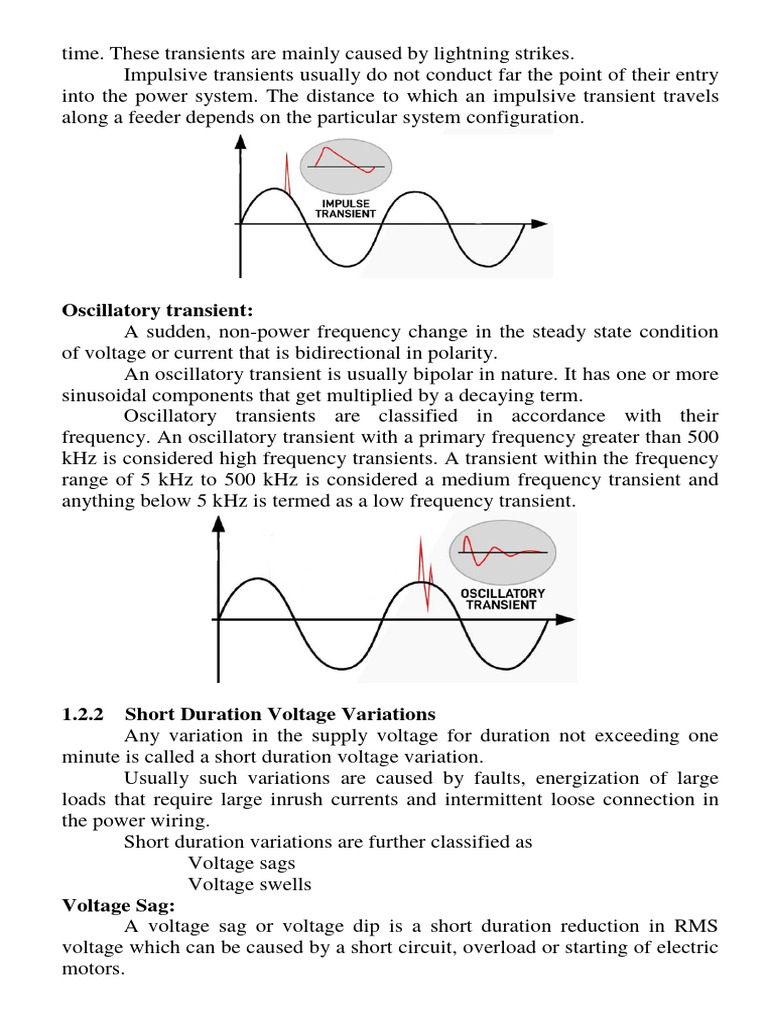 time. These transients are mainly caused by lightning strikes.

Impulsive transients usually do not conduct far the point of their entry into the power system. The distance to which an impulsive transient travels along a feeder depends on the particular system configuration.

IMPULSE TRANSIENT

**Oscillatory transient:**

A sudden, non-power frequency change in the steady state condition of voltage or current that is bidirectional in polarity.

An oscillatory transient is usually bipolar in nature. It has one or more sinusoidal components that get multiplied by a decaying term.

Oscillatory transients are classified in accordance with their frequency. An oscillatory transient with a primary frequency greater than 500 kHz is considered high frequency transients. A transient within the frequency range of 5 kHz to 500 kHz is considered a medium frequency transient and anything below 5 kHz is termed as a low frequency transient.

OSCILLATORY TRANSIENT

**1.2.2 Short Duration Voltage Variations**

Any variation in the supply voltage for duration not exceeding one minute is called a short duration voltage variation.

Usually such variations are caused by faults, energization of large loads that require large inrush currents and intermittent loose connection in the power wiring.

Short duration variations are further classified as

Voltage sags

Voltage swells

**Voltage Sag:**

A voltage sag or voltage dip is a short duration reduction in RMS voltage which can be caused by a short circuit, overload or starting of electric motors.